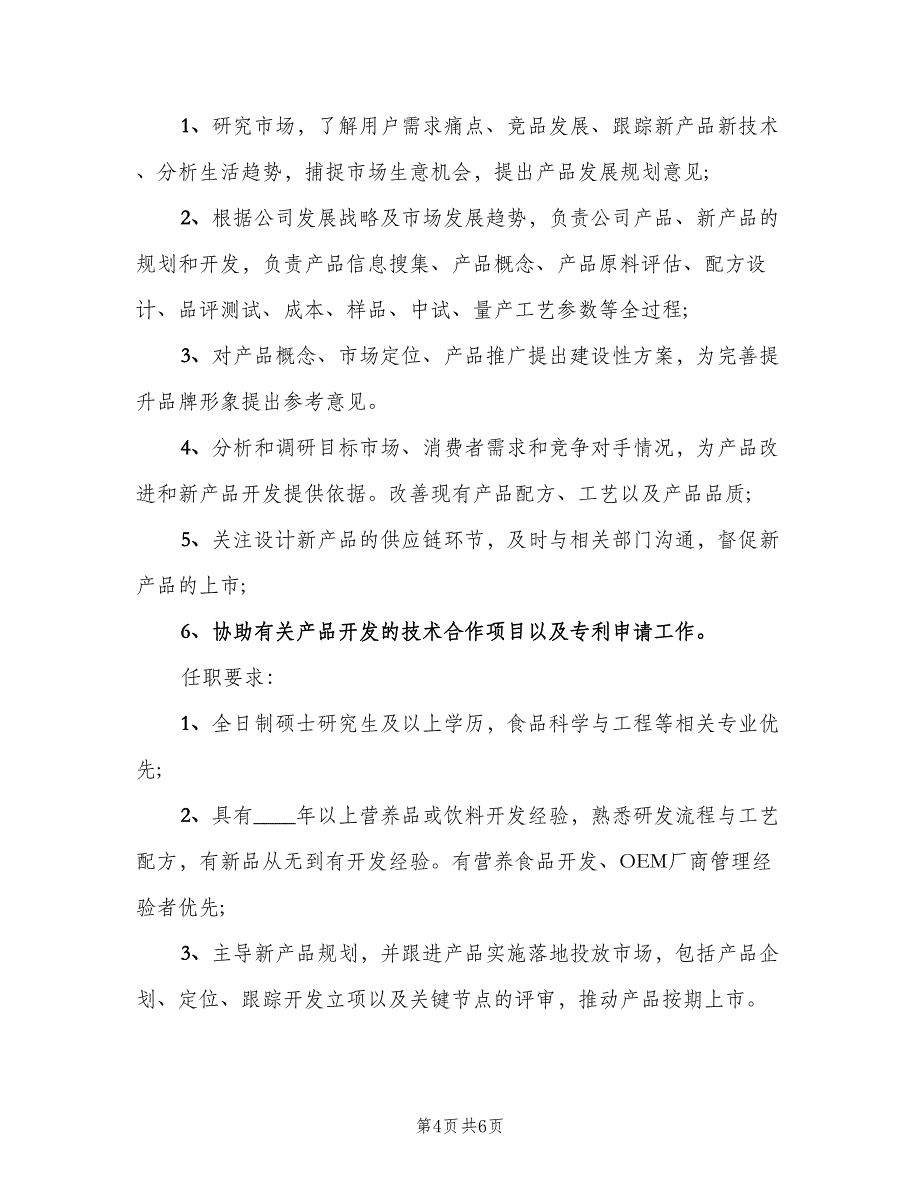 1、研究市场，了解用户需求痛点、竞品发展、跟踪新产品新技术、分析生活趋势，捕捉市场生意机会，提出产品发展规划意见;

2、根据公司发展战略及市场发展趋势，负责公司产品、新产品的规划和开发，负责产品信息搜集、产品概念、产品原料评估、配方设计、品评测试、成本、样品、中试、量产工艺参数等全过程;

3、对产品概念、市场定位、产品推广提出建设性方案，为完善提升品牌形象提出参考意见。

4、分析和调研目标市场、消费者需求和竞争对手情况，为产品改进和新产品开发提供依据。改善现有产品配方、工艺以及产品品质;

5、关注设计新产品的供应链环节，及时与相关部门沟通，督促新产品的上市;

6、协助有关产品开发的技术合作项目以及专利申请工作。

任职要求:

1、全日制硕士研究生及以上学历，食品科学与工程等相关专业优先;

2、具有____年以上营养品或饮料开发经验，熟悉研发流程与工艺配方，有新品从无到有开发经验。有营养食品开发、OEM厂商管理经验者优先;

3、主导新产品规划，并跟进产品实施落地投放市场，包括产品企划、定位、跟踪开发立项以及关键节点的评审，推动产品按期上市。

第4页 共6页